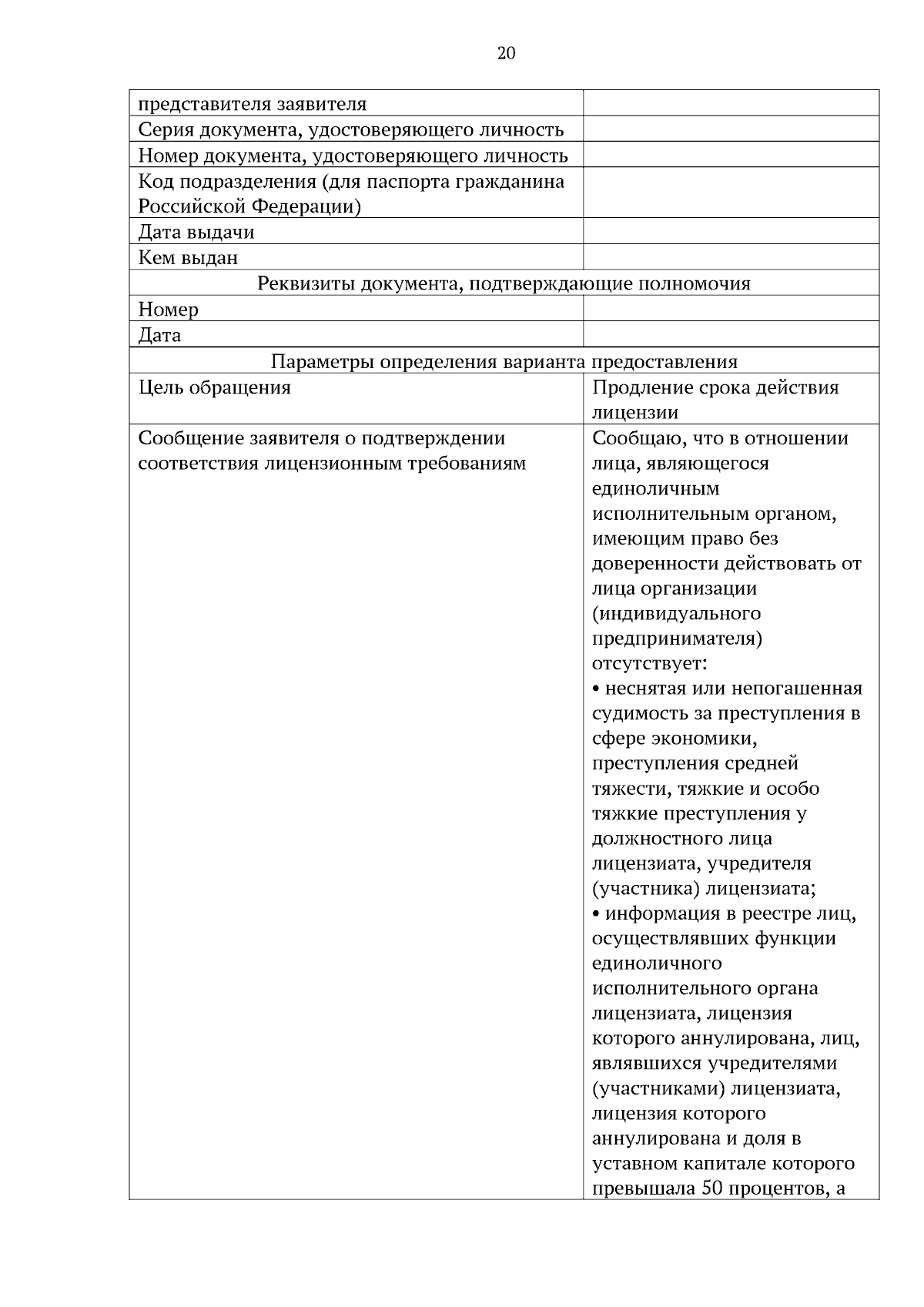 20

| представителя заявителя | |
|---|---|
| Серия документа, удостоверяющего личность | |
| Номер документа, удостоверяющего личность | |
| Код подразделения (для паспорта гражданина Российской Федерации) | |
| Дата выдачи | |
| Кем выдан | |
| Реквизиты документа, подтверждающие полномочия | |
| Номер | |
| Дата | |
| Параметры определения варианта предоставления | |
| Цель обращения | Продление срока действия лицензии |
| Сообщение заявителя о подтверждении соответствия лицензионным требованиям | Сообщаю, что в отношении лица, являющегося единоличным исполнительным органом, имеющим право без доверенности действовать от лица организации (индивидуального предпринимателя) отсутствует: • неснятая или непогашенная судимость за преступления в сфере экономики, преступления средней тяжести, тяжкие и особо тяжкие преступления у должностного лица лицензиата, учредителя (участника) лицензиата; • информация в реестре лиц, осуществлявших функции единоличного исполнительного органа лицензиата, лицензия которого аннулирована, лиц, являвшихся учредителями (участниками) лицензиата, лицензия которого аннулирована и доля в уставном капитале которого превышала 50 процентов, а |